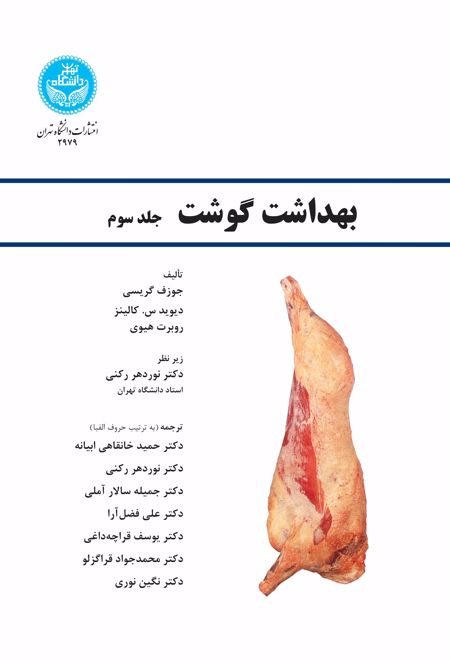 دانشگاه تهران

انتشارات دانشگاه تهران
۲۹۷۹

بهداشت گوشت جلد سوم

تألیف
جوزف گریسی
دیوید س. کالینز
روبرت هیوی

زیر نظر
دکتر نوردهر رکنی
استاد دانشگاه تهران

ترجمه (به ترتیب حروف الفبا)
دکتر حمید خانقاهی ابیانه
دکتر نوردهر رکنی
دکتر جمیله سالار آملی
دکتر علی فضل‌آرا
دکتر یوسف قراچه‌داغی
دکتر محمدجواد قراگزلو
دکتر نگین نوری